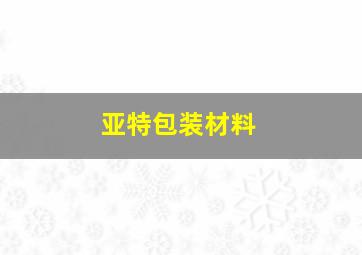 亚特包装材料